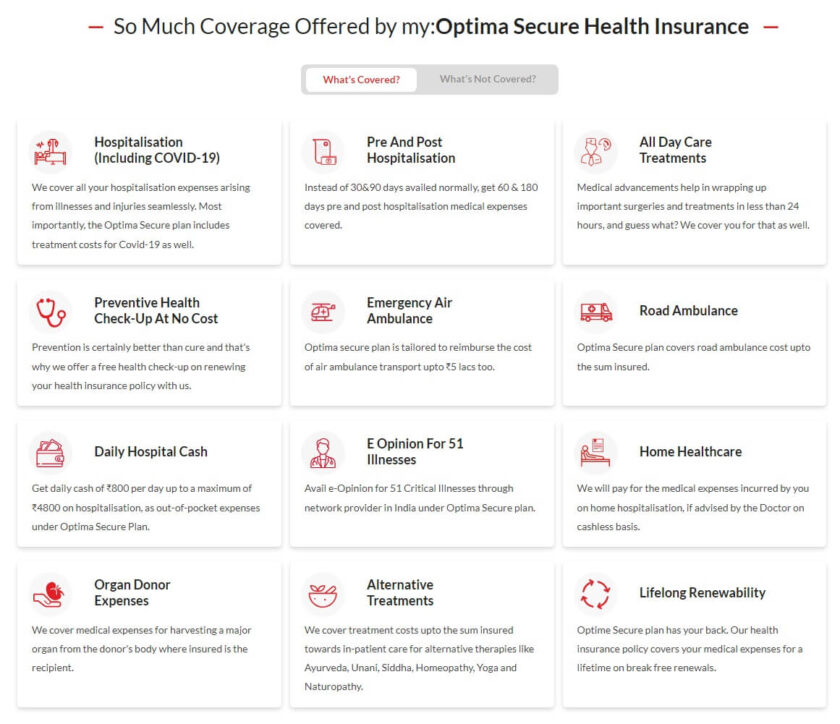 So Much Coverage Offered by my:Optima Secure Health Insurance

What's Covered?

What's Not Covered?

Hospitalisation (Including COVID-19)

We cover all your hospitalisation expenses arising from illnesses and injuries seamlessly. Most importantly, the Optima Secure plan includes treatment costs for Covid-19 as well.

Pre And Post Hospitalisation

Instead of 30&90 days availed normally, get 60 & 180 days pre and post hospitalisation medical expenses covered.

All Day Care Treatments

Medical advancements help in wrapping up important surgeries and treatments in less than 24 hours, and guess what? We cover you for that as well.

Preventive Health Check-Up At No Cost

Prevention is certainly better than cure and that's why we offer a free health check-up on renewing your health insurance policy with us.

Emergency Air Ambulance

Optima secure plan is tailored to reimburse the cost of air ambulance transport upto ₹5 lacs too.

Road Ambulance

Optima Secure plan covers road ambulance cost upto the sum insured.

Daily Hospital Cash

Get daily cash of ₹800 per day up to a maximum of ₹4800 on hospitalisation, as out-of-pocket expenses under Optima Secure Plan.

E Opinion For 51 Illnesses

Avail e-Opinion for 51 Critical Illnesses through network provider in India under Optima Secure plan.

Home Healthcare

We will pay for the medical expenses incurred by you on home hospitalisation, if advised by the Doctor on cashless basis.

Organ Donor Expenses

We cover medical expenses for harvesting a major organ from the donor's body where insured is the recipient.

Alternative Treatments

We cover treatment costs upto the sum insured towards in-patient care for alternative therapies like Ayurveda, Unani, Siddha, Homeopathy, Yoga and Naturopathy.

Lifelong Renewability

Optime Secure plan has your back. Our health insurance policy covers your medical expenses for a lifetime on break free renewals.